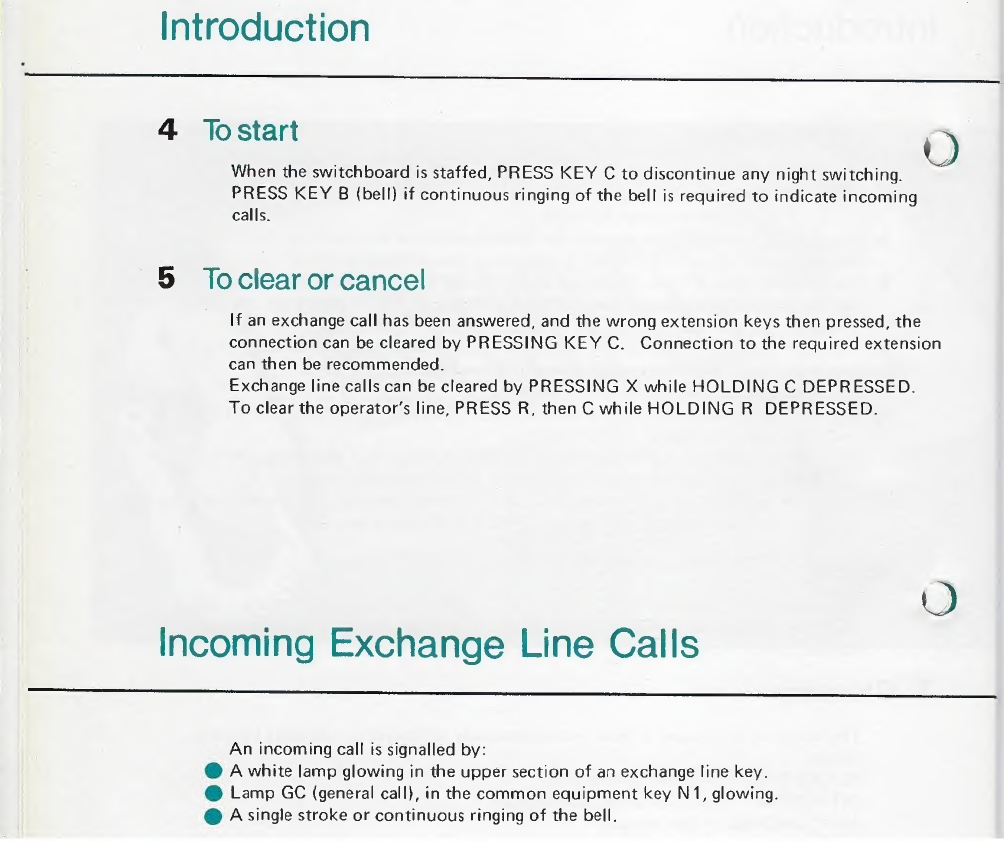 Introduction

4 To start

When the switchboard is staffed, PRESS KEY C to discontinue any night switching. PRESS KEY B (bell) if continuous ringing of the bell is required to indicate incoming calls.

5 To clear or cancel

If an exchange call has been answered, and the wrong extension keys then pressed, the connection can be cleared by PRESSING KEY C. Connection to the required extension can then be recommended.
Exchange line calls can be cleared by PRESSING X while HOLDING C DEPRESSED.
To clear the operator's line, PRESS R, then C while HOLDING R DEPRESSED.

Incoming Exchange Line Calls

An incoming call is signalled by:
● A white lamp glowing in the upper section of an exchange line key.
● Lamp GC (general call), in the common equipment key N1, glowing.
● A single stroke or continuous ringing of the bell.